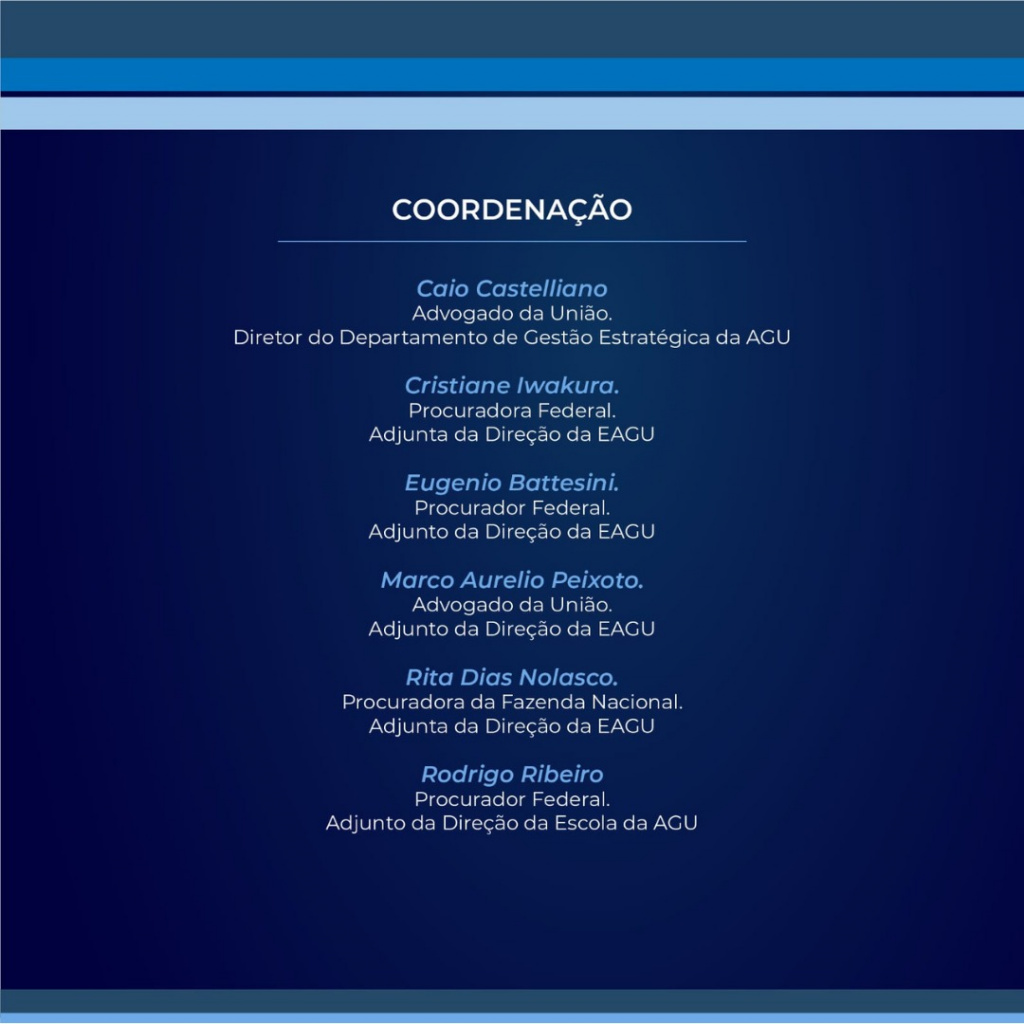 COORDENAÇÃO

Caio Castelliano
Advogado da União.
Diretor do Departamento de Gestão Estratégica da AGU

Cristiane Iwakura.
Procuradora Federal.
Adjunta da Direção da EAGU

Eugenio Battesini.
Procurador Federal.
Adjunto da Direção da EAGU

Marco Aurelio Peixoto.
Advogado da União.
Adjunto da Direção da EAGU

Rita Dias Nolasco.
Procuradora da Fazenda Nacional.
Adjunta da Direção da EAGU

Rodrigo Ribeiro
Procurador Federal.
Adjunto da Direção da Escola da AGU